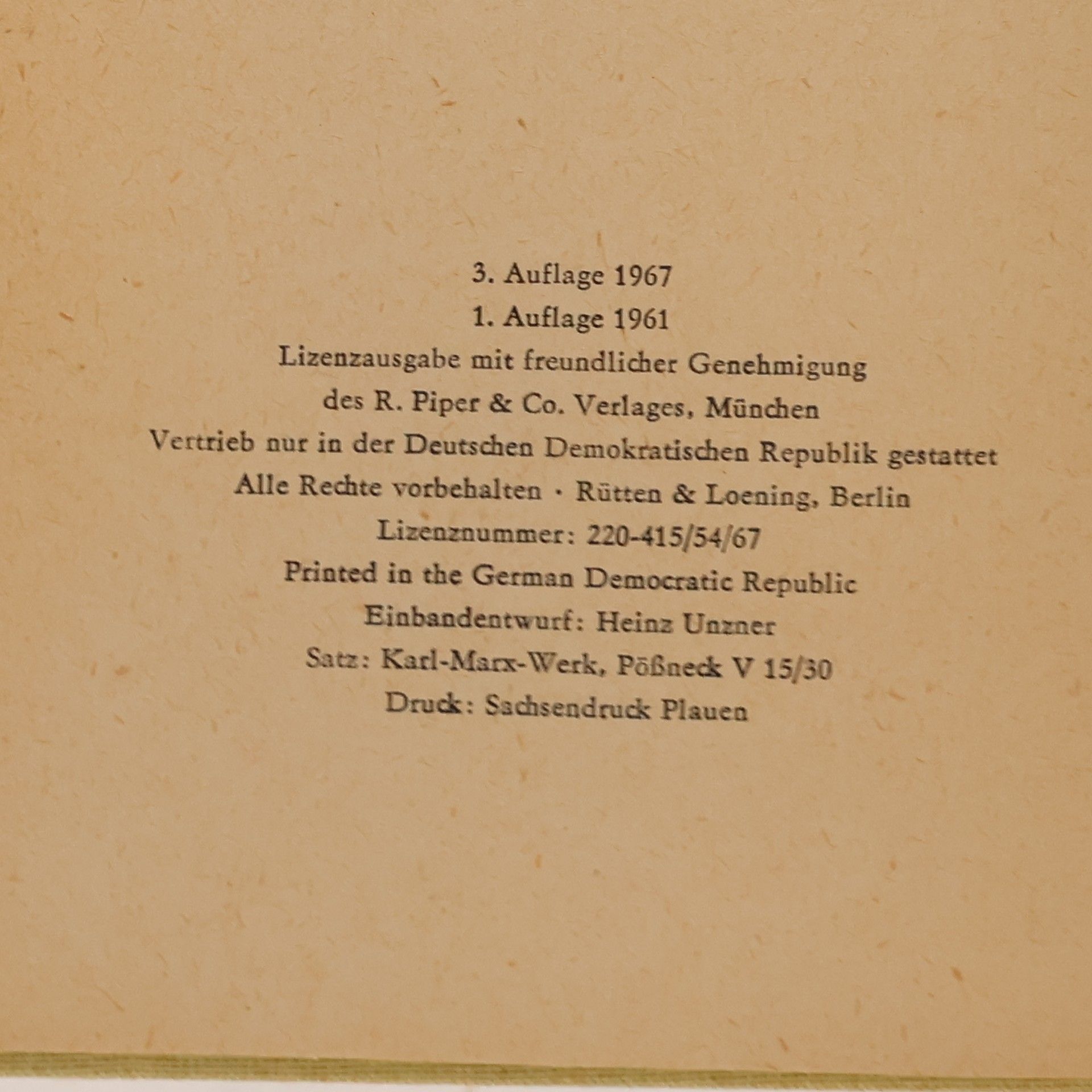 3. Auflage 1967
1. Auflage 1961
Lizenzausgabe mit freundlicher Genehmigung
des R. Piper & Co. Verlages, München
Vertrieb nur in der Deutschen Demokratischen Republik gestattet
Alle Rechte vorbehalten · Rütten & Loening, Berlin
Lizenznummer: 220-415/54/67
Printed in the German Democratic Republic
Einbandentwurf: Heinz Unzner
Satz: Karl-Marx-Werk, Pößneck V 15/30
Druck: Sachsendruck Plauen